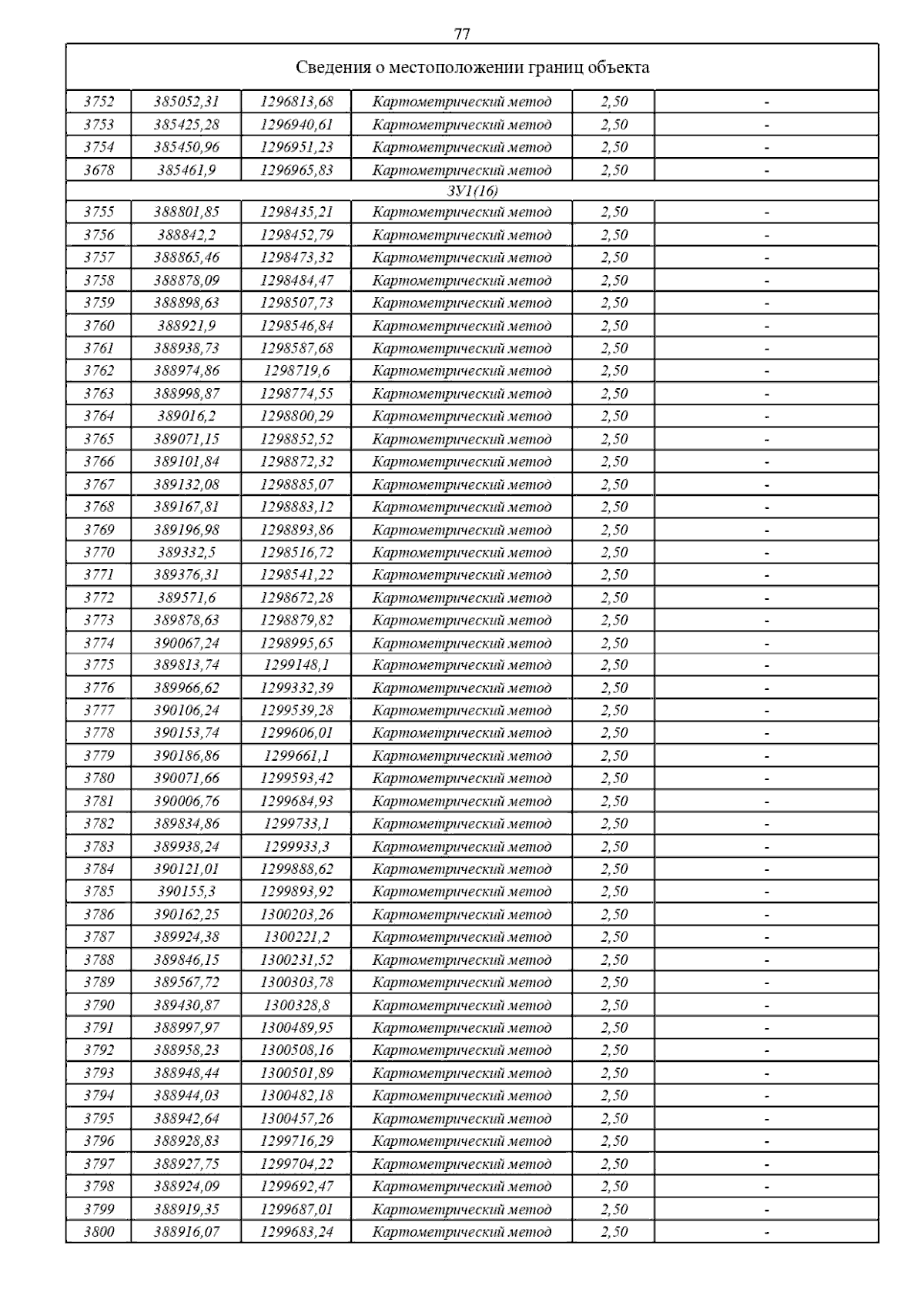 77

| Сведения о местоположении границ объекта | | | | | |
|---|---|---|---|---|---|
| 3752 | 385052,31 | 1296813,68 | Картометрический метод | 2,50 | - |
| 3753 | 385425,28 | 1296940,61 | Картометрический метод | 2,50 | - |
| 3754 | 385450,96 | 1296951,23 | Картометрический метод | 2,50 | - |
| 3678 | 385461,9 | 1296965,83 | Картометрический метод | 2,50 | - |
| ЗУ1(16) | | | | | |
| 3755 | 388801,85 | 1298435,21 | Картометрический метод | 2,50 | - |
| 3756 | 388842,2 | 1298452,79 | Картометрический метод | 2,50 | - |
| 3757 | 388865,46 | 1298473,32 | Картометрический метод | 2,50 | - |
| 3758 | 388878,09 | 1298484,47 | Картометрический метод | 2,50 | - |
| 3759 | 388898,63 | 1298507,73 | Картометрический метод | 2,50 | - |
| 3760 | 388921,9 | 1298546,84 | Картометрический метод | 2,50 | - |
| 3761 | 388938,73 | 1298587,68 | Картометрический метод | 2,50 | - |
| 3762 | 388974,86 | 1298719,6 | Картометрический метод | 2,50 | - |
| 3763 | 388998,87 | 1298774,55 | Картометрический метод | 2,50 | - |
| 3764 | 389016,2 | 1298800,29 | Картометрический метод | 2,50 | - |
| 3765 | 389071,15 | 1298852,52 | Картометрический метод | 2,50 | - |
| 3766 | 389101,84 | 1298872,32 | Картометрический метод | 2,50 | - |
| 3767 | 389132,08 | 1298885,07 | Картометрический метод | 2,50 | - |
| 3768 | 389167,81 | 1298883,12 | Картометрический метод | 2,50 | - |
| 3769 | 389196,98 | 1298893,86 | Картометрический метод | 2,50 | - |
| 3770 | 389332,5 | 1298516,72 | Картометрический метод | 2,50 | - |
| 3771 | 389376,31 | 1298541,22 | Картометрический метод | 2,50 | - |
| 3772 | 389571,6 | 1298672,28 | Картометрический метод | 2,50 | - |
| 3773 | 389878,63 | 1298879,82 | Картометрический метод | 2,50 | - |
| 3774 | 390067,24 | 1298995,65 | Картометрический метод | 2,50 | - |
| 3775 | 389813,74 | 1299148,1 | Картометрический метод | 2,50 | - |
| 3776 | 389966,62 | 1299332,39 | Картометрический метод | 2,50 | - |
| 3777 | 390106,24 | 1299539,28 | Картометрический метод | 2,50 | - |
| 3778 | 390153,74 | 1299606,01 | Картометрический метод | 2,50 | - |
| 3779 | 390186,86 | 1299661,1 | Картометрический метод | 2,50 | - |
| 3780 | 390071,66 | 1299593,42 | Картометрический метод | 2,50 | - |
| 3781 | 390006,76 | 1299684,93 | Картометрический метод | 2,50 | - |
| 3782 | 389834,86 | 1299733,1 | Картометрический метод | 2,50 | - |
| 3783 | 389938,24 | 1299933,3 | Картометрический метод | 2,50 | - |
| 3784 | 390121,01 | 1299888,62 | Картометрический метод | 2,50 | - |
| 3785 | 390155,3 | 1299893,92 | Картометрический метод | 2,50 | - |
| 3786 | 390162,25 | 1300203,26 | Картометрический метод | 2,50 | - |
| 3787 | 389924,38 | 1300221,2 | Картометрический метод | 2,50 | - |
| 3788 | 389846,15 | 1300231,52 | Картометрический метод | 2,50 | - |
| 3789 | 389567,72 | 1300303,78 | Картометрический метод | 2,50 | - |
| 3790 | 389430,87 | 1300328,8 | Картометрический метод | 2,50 | - |
| 3791 | 388997,97 | 1300489,95 | Картометрический метод | 2,50 | - |
| 3792 | 388958,23 | 1300508,16 | Картометрический метод | 2,50 | - |
| 3793 | 388948,44 | 1300501,89 | Картометрический метод | 2,50 | - |
| 3794 | 388944,03 | 1300482,18 | Картометрический метод | 2,50 | - |
| 3795 | 388942,64 | 1300457,26 | Картометрический метод | 2,50 | - |
| 3796 | 388928,83 | 1299716,29 | Картометрический метод | 2,50 | - |
| 3797 | 388927,75 | 1299704,22 | Картометрический метод | 2,50 | - |
| 3798 | 388924,09 | 1299692,47 | Картометрический метод | 2,50 | - |
| 3799 | 388919,35 | 1299687,01 | Картометрический метод | 2,50 | - |
| 3800 | 388916,07 | 1299683,24 | Картометрический метод | 2,50 | - |